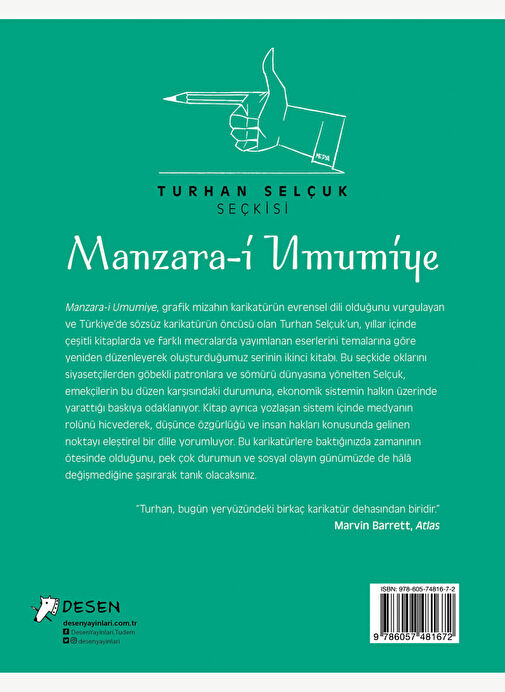 TURHAN SELÇUK
SEÇKİSİ

Manzara-i Umumiye

Manzara-i Umumiye, grafik mizahın karikatürün evrensel dili olduğunu vurgulayan ve Türkiye'de sözsüz karikatürün öncüsü olan Turhan Selçuk'un, yıllar içinde çeşitli kitaplarda ve farklı mecralarda yayımlanan eserlerini temalarına göre yeniden düzenleyerek oluşturduğumuz serinin ikinci kitabı. Bu seçkide oklarını siyasetçilerden göbekli patronlara ve sömürü dünyasına yönelten Selçuk, emekçilerin bu düzen karşısındaki durumuna, ekonomik sistemin halkın üzerinde yarattığı baskıya odaklanıyor. Kitap ayrıca yozlaşan sistem içinde medyanın rolünü hicvederek, düşünce özgürlüğü ve insan hakları konusunda gelinen noktayı eleştirel bir dille yorumluyor. Bu karikatürlere baktığınızda zamanının ötesinde olduğunu, pek çok durumun ve sosyal olayın günümüzde de hâlâ değişmediğine şaşırarak tanık olacaksınız.

"Turhan, bugün yeryüzündeki birkaç karikatür dehasından biridir."
Marvin Barrett, Atlas

DESEN
desenyayinlari.com.tr
DesenYayinlari.Tudem
desenyayinlari

ISBN: 978-605-74816-7-2
9 786057 481672